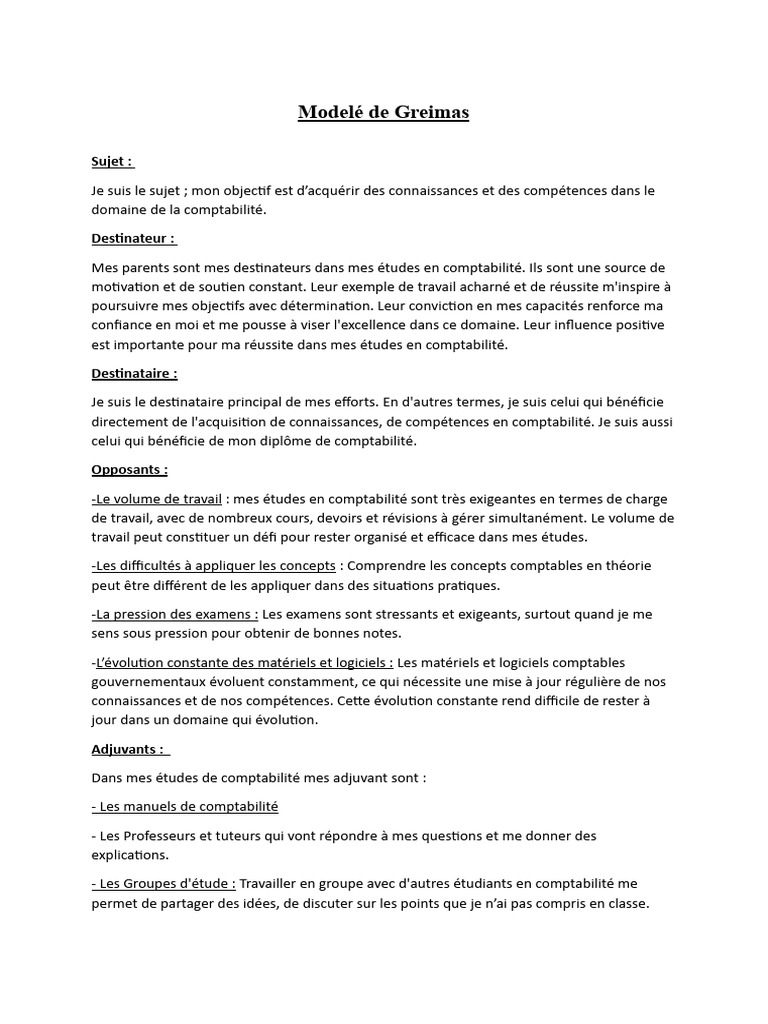 Modelé de Greimas

Sujet :

Je suis le sujet ; mon objectif est d'acquérir des connaissances et des compétences dans le domaine de la comptabilité.

Destinateur :

Mes parents sont mes destinateurs dans mes études en comptabilité. Ils sont une source de motivation et de soutien constant. Leur exemple de travail acharné et de réussite m'inspire à poursuivre mes objectifs avec détermination. Leur conviction en mes capacités renforce ma confiance en moi et me pousse à viser l'excellence dans ce domaine. Leur influence positive est importante pour ma réussite dans mes études en comptabilité.

Destinataire :

Je suis le destinataire principal de mes efforts. En d'autres termes, je suis celui qui bénéficie directement de l'acquisition de connaissances, de compétences en comptabilité. Je suis aussi celui qui bénéficie de mon diplôme de comptabilité.

Opposants :

-Le volume de travail : mes études en comptabilité sont très exigeantes en termes de charge de travail, avec de nombreux cours, devoirs et révisions à gérer simultanément. Le volume de travail peut constituer un défi pour rester organisé et efficace dans mes études.

-Les difficultés à appliquer les concepts : Comprendre les concepts comptables en théorie peut être différent de les appliquer dans des situations pratiques.

-La pression des examens : Les examens sont stressants et exigeants, surtout quand je me sens sous pression pour obtenir de bonnes notes.

-L'évolution constante des matériels et logiciels : Les matériels et logiciels comptables gouvernementaux évoluent constamment, ce qui nécessite une mise à jour régulière de nos connaissances et de nos compétences. Cette évolution constante rend difficile de rester à jour dans un domaine qui évolution.

Adjuvants :

Dans mes études de comptabilité mes adjuvant sont :

- Les manuels de comptabilité

- Les Professeurs et tuteurs qui vont répondre à mes questions et me donner des explications.

- Les Groupes d'étude : Travailler en groupe avec d'autres étudiants en comptabilité me permet de partager des idées, de discuter sur les points que je n'ai pas compris en classe.